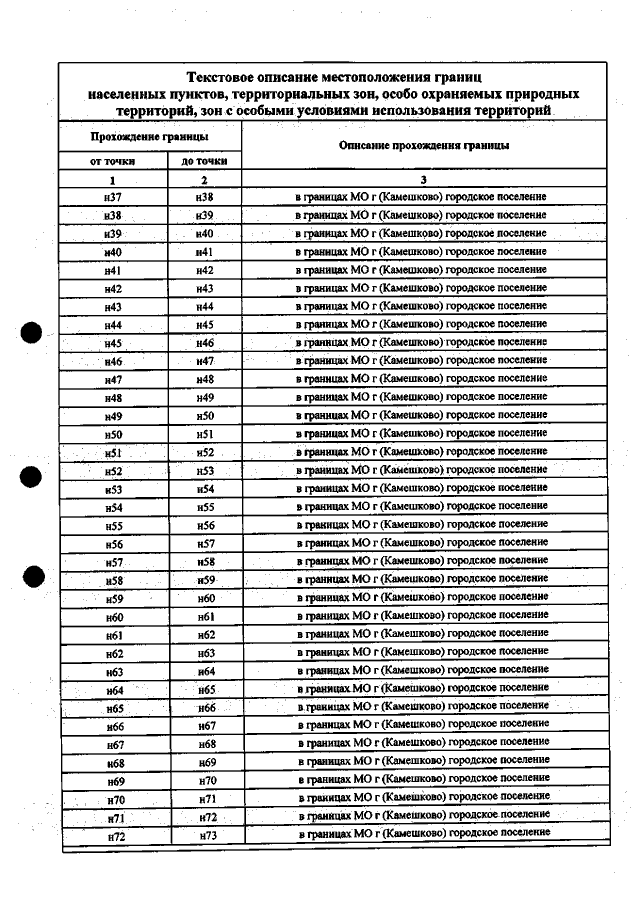 Текстовое описание местоположения границ населенных пунктов, территориальных зон, особо охраняемых природных территорий, зон с особыми условиями использования территорий

| Прохождение границы | | Описание прохождения границы |
|---|---|---|
| от точки | до точки | |
| 1 | 2 | 3 |
| н37 | н38 | в границах МО г (Камешково) городское поселение |
| н38 | н39 | в границах МО г (Камешково) городское поселение |
| н39 | н40 | в границах МО г (Камешково) городское поселение |
| н40 | н41 | в границах МО г (Камешково) городское поселение |
| н41 | н42 | в границах МО г (Камешково) городское поселение |
| н42 | н43 | в границах МО г (Камешково) городское поселение |
| н43 | н44 | в границах МО г (Камешково) городское поселение |
| н44 | н45 | в границах МО г (Камешково) городское поселение |
| н45 | н46 | в границах МО г (Камешково) городское поселение |
| н46 | н47 | в границах МО г (Камешково) городское поселение |
| н47 | н48 | в границах МО г (Камешково) городское поселение |
| н48 | н49 | в границах МО г (Камешково) городское поселение |
| н49 | н50 | в границах МО г (Камешково) городское поселение |
| н50 | н51 | в границах МО г (Камешково) городское поселение |
| н51 | н52 | в границах МО г (Камешково) городское поселение |
| н52 | н53 | в границах МО г (Камешково) городское поселение |
| н53 | н54 | в границах МО г (Камешково) городское поселение |
| н54 | н55 | в границах МО г (Камешково) городское поселение |
| н55 | н56 | в границах МО г (Камешково) городское поселение |
| н56 | н57 | в границах МО г (Камешково) городское поселение |
| н57 | н58 | в границах МО г (Камешково) городское поселение |
| н58 | н59 | в границах МО г (Камешково) городское поселение |
| н59 | н60 | в границах МО г (Камешково) городское поселение |
| н60 | н61 | в границах МО г (Камешково) городское поселение |
| н61 | н62 | в границах МО г (Камешково) городское поселение |
| н62 | н63 | в границах МО г (Камешково) городское поселение |
| н63 | н64 | в границах МО г (Камешково) городское поселение |
| н64 | н65 | в границах МО г (Камешково) городское поселение |
| н65 | н66 | в границах МО г (Камешково) городское поселение |
| н66 | н67 | в границах МО г (Камешково) городское поселение |
| н67 | н68 | в границах МО г (Камешково) городское поселение |
| н68 | н69 | в границах МО г (Камешково) городское поселение |
| н69 | н70 | в границах МО г (Камешково) городское поселение |
| н70 | н71 | в границах МО г (Камешково) городское поселение |
| н71 | н72 | в границах МО г (Камешково) городское поселение |
| н72 | н73 | в границах МО г (Камешково) городское поселение |